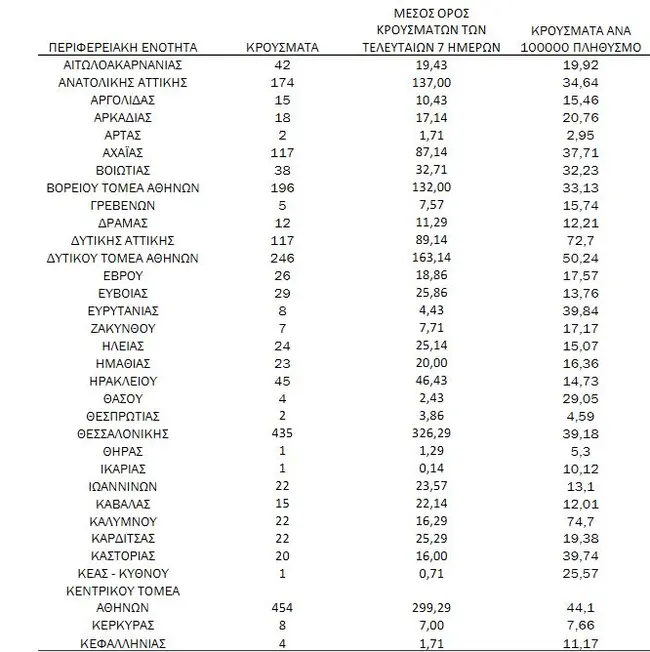 | ΠΕΡΙΦΕΡΕΙΑΚΗ ΕΝΟΤΗΤΑ | ΚΡΟΥΣΜΑΤΑ | ΜΕΣΟΣ ΟΡΟΣ ΚΡΟΥΣΜΑΤΩΝ ΤΩΝ ΤΕΛΕΥΤΑΙΩΝ 7 ΗΜΕΡΩΝ | ΚΡΟΥΣΜΑΤΑ ΑΝΑ 100000 ΠΛΗΘΥΣΜΟ |
|---|---|---|---|
| ΑΙΤΩΛΟΑΚΑΡΝΑΝΙΑΣ | 42 | 19,43 | 19,92 |
| ΑΝΑΤΟΛΙΚΗΣ ΑΤΤΙΚΗΣ | 174 | 137,00 | 34,64 |
| ΑΡΓΟΛΙΔΑΣ | 15 | 10,43 | 15,46 |
| ΑΡΚΑΔΙΑΣ | 18 | 17,14 | 20,76 |
| ΑΡΤΑΣ | 2 | 1,71 | 2,95 |
| ΑΧΑΪΑΣ | 117 | 87,14 | 37,71 |
| ΒΟΙΩΤΙΑΣ | 38 | 32,71 | 32,23 |
| ΒΟΡΕΙΟΥ ΤΟΜΕΑ ΑΘΗΝΩΝ | 196 | 132,00 | 33,13 |
| ΓΡΕΒΕΝΩΝ | 5 | 7,57 | 15,74 |
| ΔΡΑΜΑΣ | 12 | 11,29 | 12,21 |
| ΔΥΤΙΚΗΣ ΑΤΤΙΚΗΣ | 117 | 89,14 | 72,7 |
| ΔΥΤΙΚΟΥ ΤΟΜΕΑ ΑΘΗΝΩΝ | 246 | 163,14 | 50,24 |
| ΕΒΡΟΥ | 26 | 18,86 | 17,57 |
| ΕΥΒΟΙΑΣ | 29 | 25,86 | 13,76 |
| ΕΥΡΥΤΑΝΙΑΣ | 8 | 4,43 | 39,84 |
| ΖΑΚΥΝΘΟΥ | 7 | 7,71 | 17,17 |
| ΗΛΕΙΑΣ | 24 | 25,14 | 15,07 |
| ΗΜΑΘΙΑΣ | 23 | 20,00 | 16,36 |
| ΗΡΑΚΛΕΙΟΥ | 45 | 46,43 | 14,73 |
| ΘΑΣΟΥ | 4 | 2,43 | 29,05 |
| ΘΕΣΠΡΩΤΙΑΣ | 2 | 3,86 | 4,59 |
| ΘΕΣΣΑΛΟΝΙΚΗΣ | 435 | 326,29 | 39,18 |
| ΘΗΡΑΣ | 1 | 1,29 | 5,3 |
| ΙΚΑΡΙΑΣ | 1 | 0,14 | 10,12 |
| ΙΩΑΝΝΙΝΩΝ | 22 | 23,57 | 13,1 |
| ΚΑΒΑΛΑΣ | 15 | 22,14 | 12,01 |
| ΚΑΛΥΜΝΟΥ | 22 | 16,29 | 74,7 |
| ΚΑΡΔΙΤΣΑΣ | 22 | 25,29 | 19,38 |
| ΚΑΣΤΟΡΙΑΣ | 20 | 16,00 | 39,74 |
| ΚΕΑΣ - ΚΥΘΝΟΥ | 1 | 0,71 | 25,57 |
| ΚΕΝΤΡΙΚΟΥ ΤΟΜΕΑ ΑΘΗΝΩΝ | 454 | 299,29 | 44,1 |
| ΚΕΡΚΥΡΑΣ | 8 | 7,00 | 7,66 |
| ΚΕΦΑΛΛΗΝΙΑΣ | 4 | 1,71 | 11,17 |